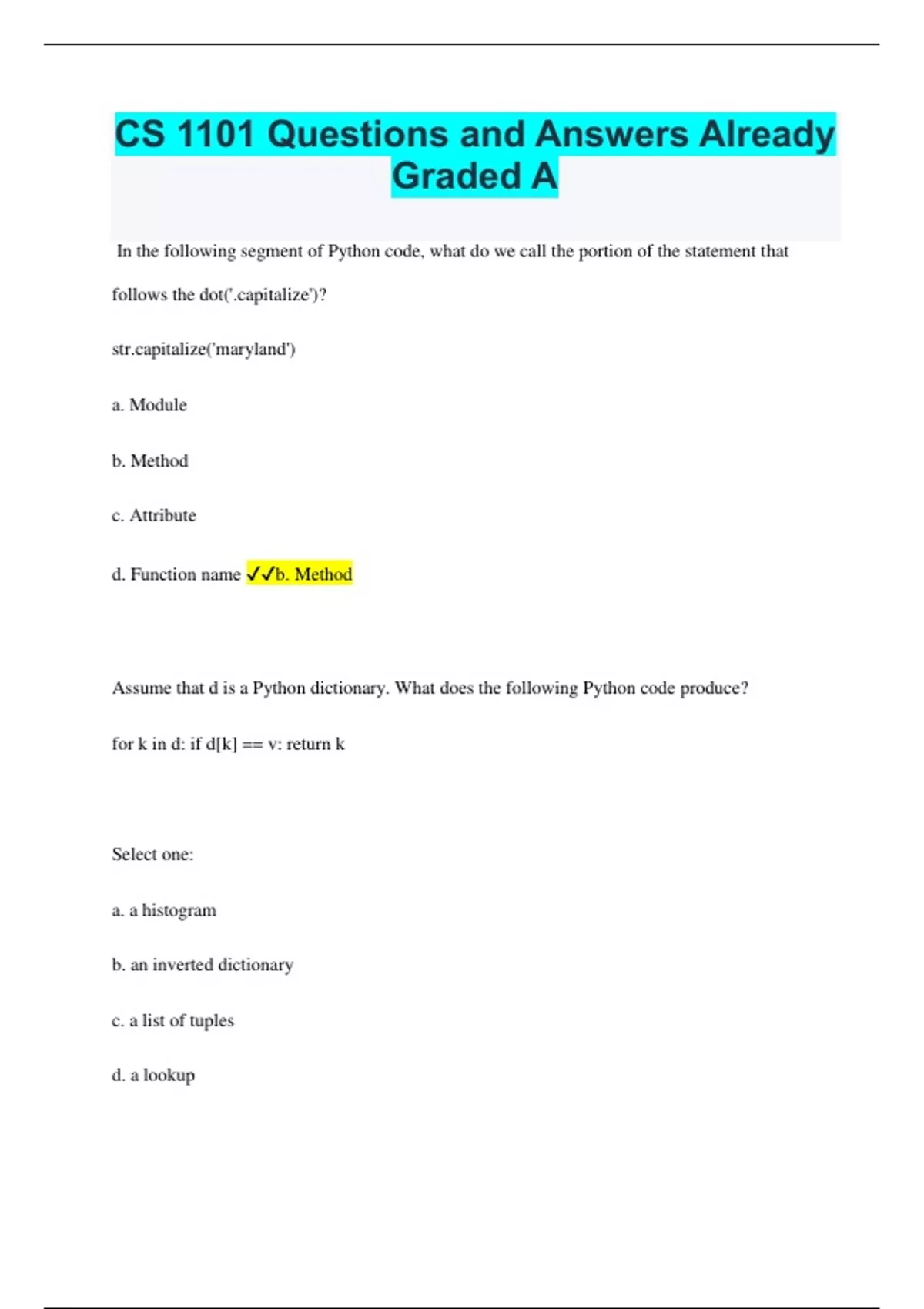 CS 1101 Questions and Answers Already Graded A

In the following segment of Python code, what do we call the portion of the statement that follows the dot('.capitalize')?

str.capitalize('maryland')

a. Module

b. Method

c. Attribute

d. Function name ✓✓b. Method

Assume that d is a Python dictionary. What does the following Python code produce?

for k in d: if d[k] == v: return k

Select one:

a. a histogram

b. an inverted dictionary

c. a list of tuples

d. a lookup